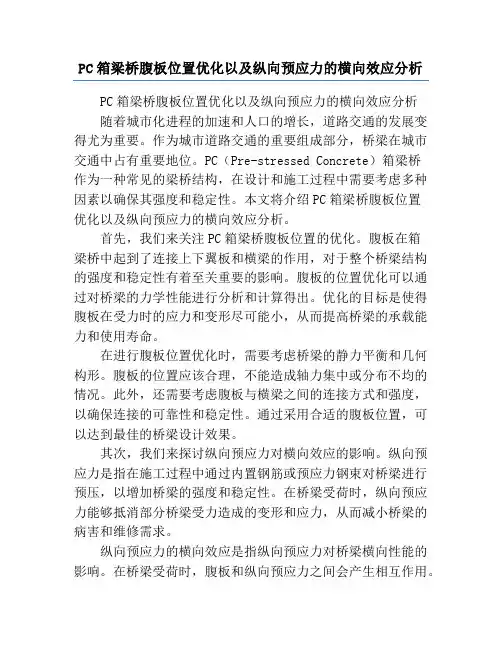 PC箱梁桥腹板位置优化以及纵向预应力的横向效应分析

PC箱梁桥腹板位置优化以及纵向预应力的横向效应分析

随着城市化进程的加速和人口的增长，道路交通的发展变得尤为重要。作为城市道路交通的重要组成部分，桥梁在城市交通中占有重要地位。PC（Pre-stressed Concrete）箱梁桥作为一种常见的梁桥结构，在设计和施工过程中需要考虑多种因素以确保其强度和稳定性。本文将介绍PC箱梁桥腹板位置优化以及纵向预应力的横向效应分析。

首先，我们来关注PC箱梁桥腹板位置的优化。腹板在箱梁桥中起到了连接上下翼板和横梁的作用，对于整个桥梁结构的强度和稳定性有着至关重要的影响。腹板的位置优化可以通过对桥梁的力学性能进行分析和计算得出。优化的目标是使得腹板在受力时的应力和变形尽可能小，从而提高桥梁的承载能力和使用寿命。

在进行腹板位置优化时，需要考虑桥梁的静力平衡和几何构形。腹板的位置应该合理，不能造成轴力集中或分布不均的情况。此外，还需要考虑腹板与横梁之间的连接方式和强度，以确保连接的可靠性和稳定性。通过采用合适的腹板位置，可以达到最佳的桥梁设计效果。

其次，我们来探讨纵向预应力对横向效应的影响。纵向预应力是指在施工过程中通过内置钢筋或预应力钢束对桥梁进行预压，以增加桥梁的强度和稳定性。在桥梁受荷时，纵向预应力能够抵消部分桥梁受力造成的变形和应力，从而减小桥梁的病害和维修需求。

纵向预应力的横向效应是指纵向预应力对桥梁横向性能的影响。在桥梁受荷时，腹板和纵向预应力之间会产生相互作用。